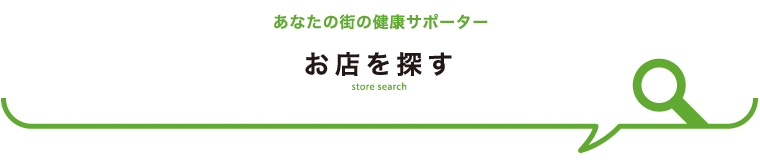 あなたの街の健康サポーター

お店を探す

store search